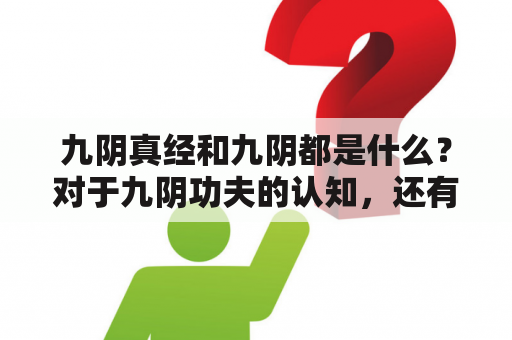 九阴真经和九阴都是什么？对于九阴功夫的认知，还有